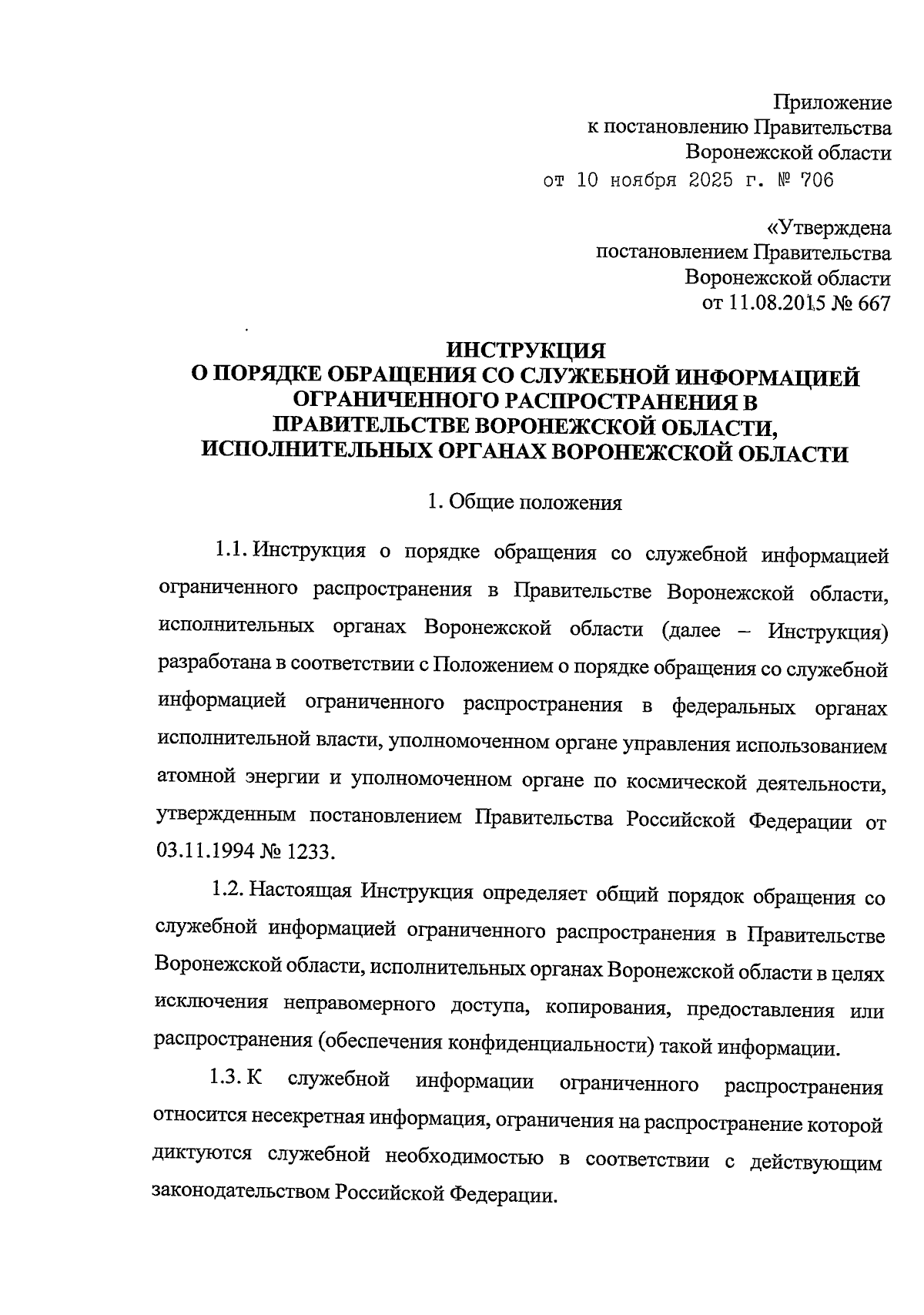 Приложение
к постановлению Правительства
Воронежской области
от 10 ноября 2025 г. № 706

«Утверждена
постановлением Правительства
Воронежской области
от 11.08.2015 № 667

ИНСТРУКЦИЯ
О ПОРЯДКЕ ОБРАЩЕНИЯ СО СЛУЖЕБНОЙ ИНФОРМАЦИЕЙ ОГРАНИЧЕННОГО РАСПРОСТРАНЕНИЯ В ПРАВИТЕЛЬСТВЕ ВОРОНЕЖСКОЙ ОБЛАСТИ, ИСПОЛНИТЕЛЬНЫХ ОРГАНАХ ВОРОНЕЖСКОЙ ОБЛАСТИ

1. Общие положения

1.1. Инструкция о порядке обращения со служебной информацией ограниченного распространения в Правительстве Воронежской области, исполнительных органах Воронежской области (далее – Инструкция) разработана в соответствии с Положением о порядке обращения со служебной информацией ограниченного распространения в федеральных органах исполнительной власти, уполномоченном органе управления использованием атомной энергии и уполномоченном органе по космической деятельности, утвержденным постановлением Правительства Российской Федерации от 03.11.1994 № 1233.

1.2. Настоящая Инструкция определяет общий порядок обращения со служебной информацией ограниченного распространения в Правительстве Воронежской области, исполнительных органах Воронежской области в целях исключения неправомерного доступа, копирования, предоставления или распространения (обеспечения конфиденциальности) такой информации.

1.3. К служебной информации ограниченного распространения относится несекретная информация, ограничения на распространение которой диктуются служебной необходимостью в соответствии с действующим законодательством Российской Федерации.